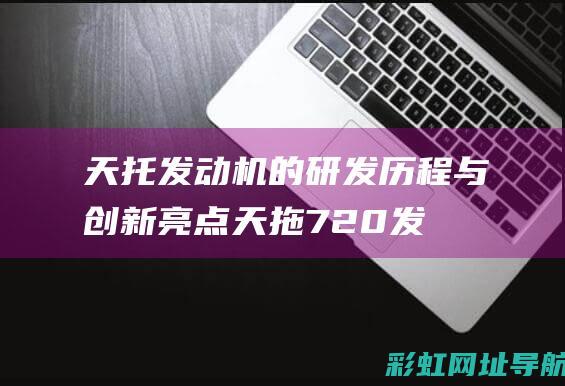 天托发动机的研发历程与创新亮点天拖720发

彩虹网址导航